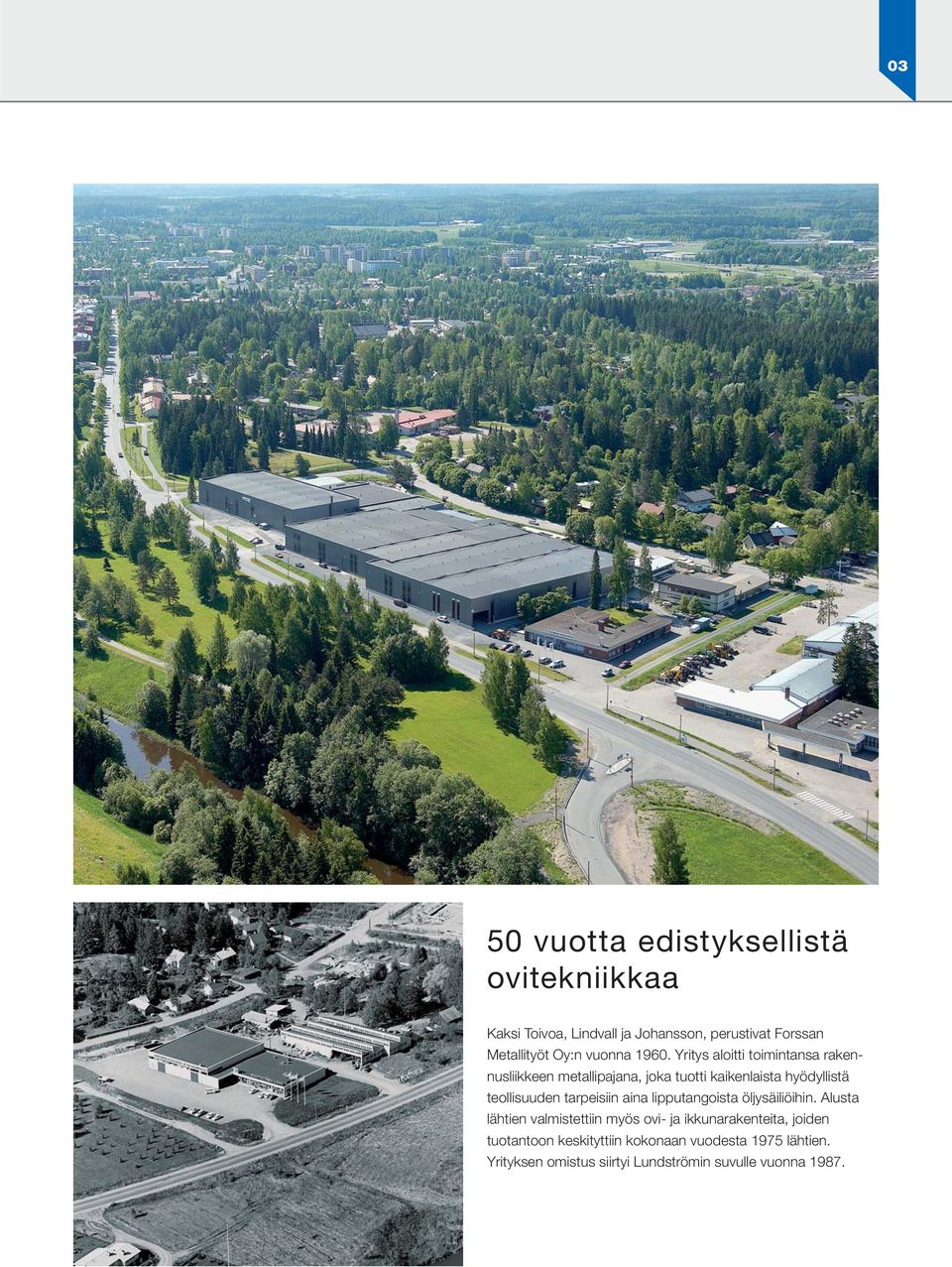 03

50 vuotta edistyksellistä ovitekniikkaa

Kaksi Toivoa, Lindvall ja Johansson, perustivat Forssan Metallityöt Oy:n vuonna 1960. Yritys aloitti toimintansa rakennusliikkeen metallipajana, joka tuotti kaikenlaista hyödyllistä teollisuuden tarpeisiin aina lipputangoista öljysäiliöihin. Alusta lähtien valmistettiin myös ovi- ja ikkunarakenteita, joiden tuotantoon keskityttiin kokonaan vuodesta 1975 lähtien. Yrityksen omistus siirtyi Lundströmin suvulle vuonna 1987.